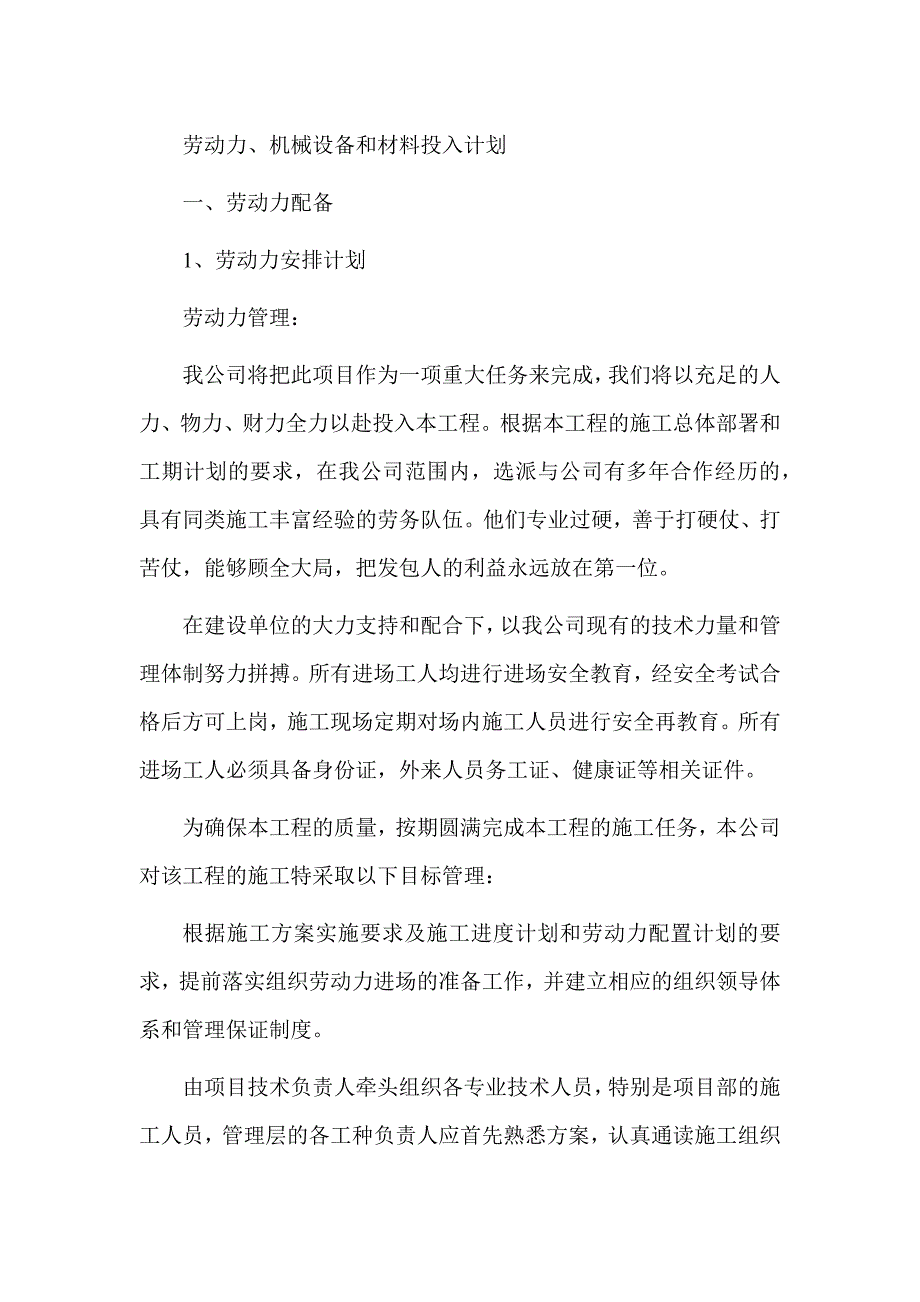 劳动力、机械设备和材料投入计划

一、劳动力配备

1、劳动力安排计划

劳动力管理：

我公司将把此项目作为一项重大任务来完成，我们将以充足的人力、物力、财力全力以赴投入本工程。根据本工程的施工总体部署和工期计划的要求，在我公司范围内，选派与公司有多年合作经历的，具有同类施工丰富经验的劳务队伍。他们专业过硬，善于打硬仗、打苦仗，能够顾全大局，把发包人的利益永远放在第一位。

在建设单位的大力支持和配合下，以我公司现有的技术力量和管理体制努力拼搏。所有进场工人均进行进场安全教育，经安全考试合格后方可上岗，施工现场定期对场内施工人员进行安全再教育。所有进场工人必须具备身份证，外来人员务工证、健康证等相关证件。

为确保本工程的质量，按期圆满完成本工程的施工任务，本公司对该工程的施工特采取以下目标管理：

根据施工方案实施要求及施工进度计划和劳动力配置计划的要求，提前落实组织劳动力进场的准备工作，并建立相应的组织领导体系和管理保证制度。

由项目技术负责人牵头组织各专业技术人员，特别是项目部的施工人员，管理层的各工种负责人应首先熟悉方案，认真通读施工组织